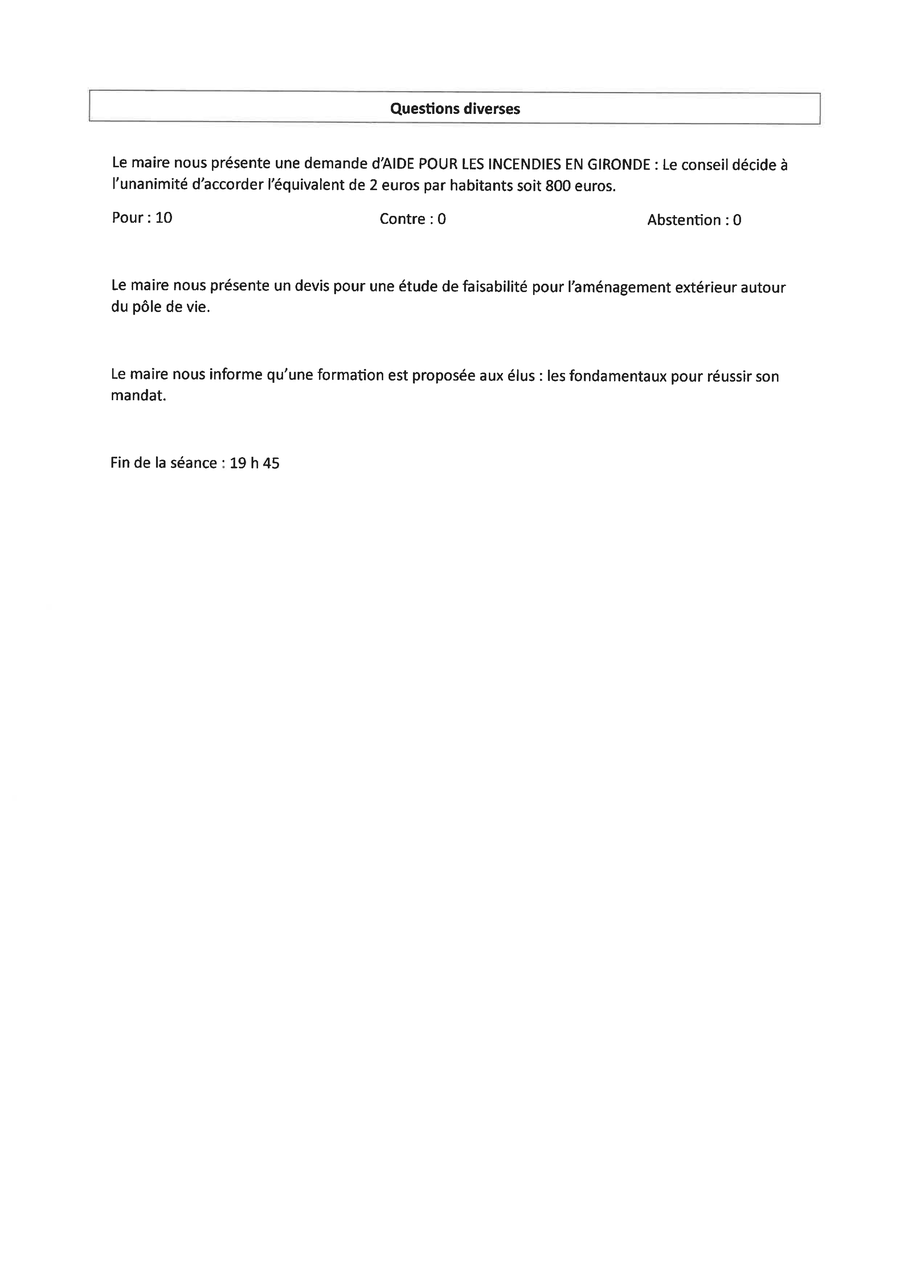 Questions diverses

Le maire nous présente une demande d'AIDE POUR LES INCENDIES EN GIRONDE : Le conseil décide à l'unanimité d'accorder l'équivalent de 2 euros par habitants soit 800 euros.

Pour : 10 Contre : 0 Abstention : 0

Le maire nous présente un devis pour une étude de faisabilité pour l'aménagement extérieur autour du pôle de vie.

Le maire nous informe qu'une formation est proposée aux élus : les fondamentaux pour réussir son mandat.

Fin de la séance : 19 h 45